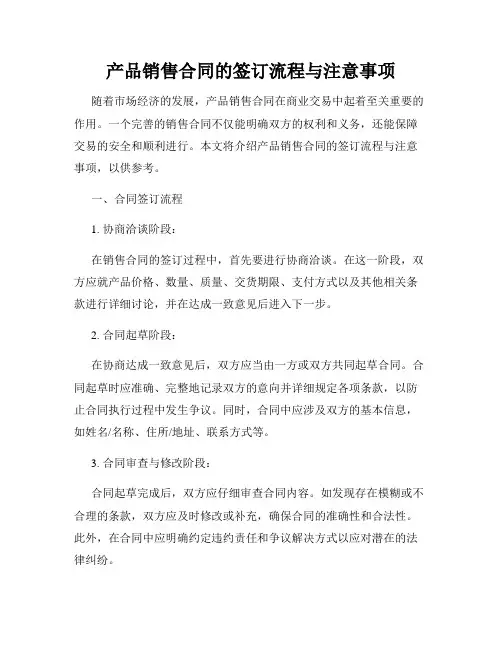 产品销售合同的签订流程与注意事项

随着市场经济的发展，产品销售合同在商业交易中起着至关重要的作用。一个完善的销售合同不仅能明确双方的权利和义务，还能保障交易的安全和顺利进行。本文将介绍产品销售合同的签订流程与注意事项，以供参考。

一、合同签订流程

1. 协商洽谈阶段：

在销售合同的签订过程中，首先要进行协商洽谈。在这一阶段，双方应就产品价格、数量、质量、交货期限、支付方式以及其他相关条款进行详细讨论，并在达成一致意见后进入下一步。

2. 合同起草阶段：

在协商达成一致意见后，双方应当由一方或双方共同起草合同。合同起草时应准确、完整地记录双方的意向并详细规定各项条款，以防止合同执行过程中发生争议。同时，合同中应涉及双方的基本信息，如姓名/名称、住所/地址、联系方式等。

3. 合同审查与修改阶段：

合同起草完成后，双方应仔细审查合同内容。如发现存在模糊或不合理的条款，双方应及时修改或补充，确保合同的准确性和合法性。此外，在合同中应明确约定违约责任和争议解决方式以应对潜在的法律纠纷。